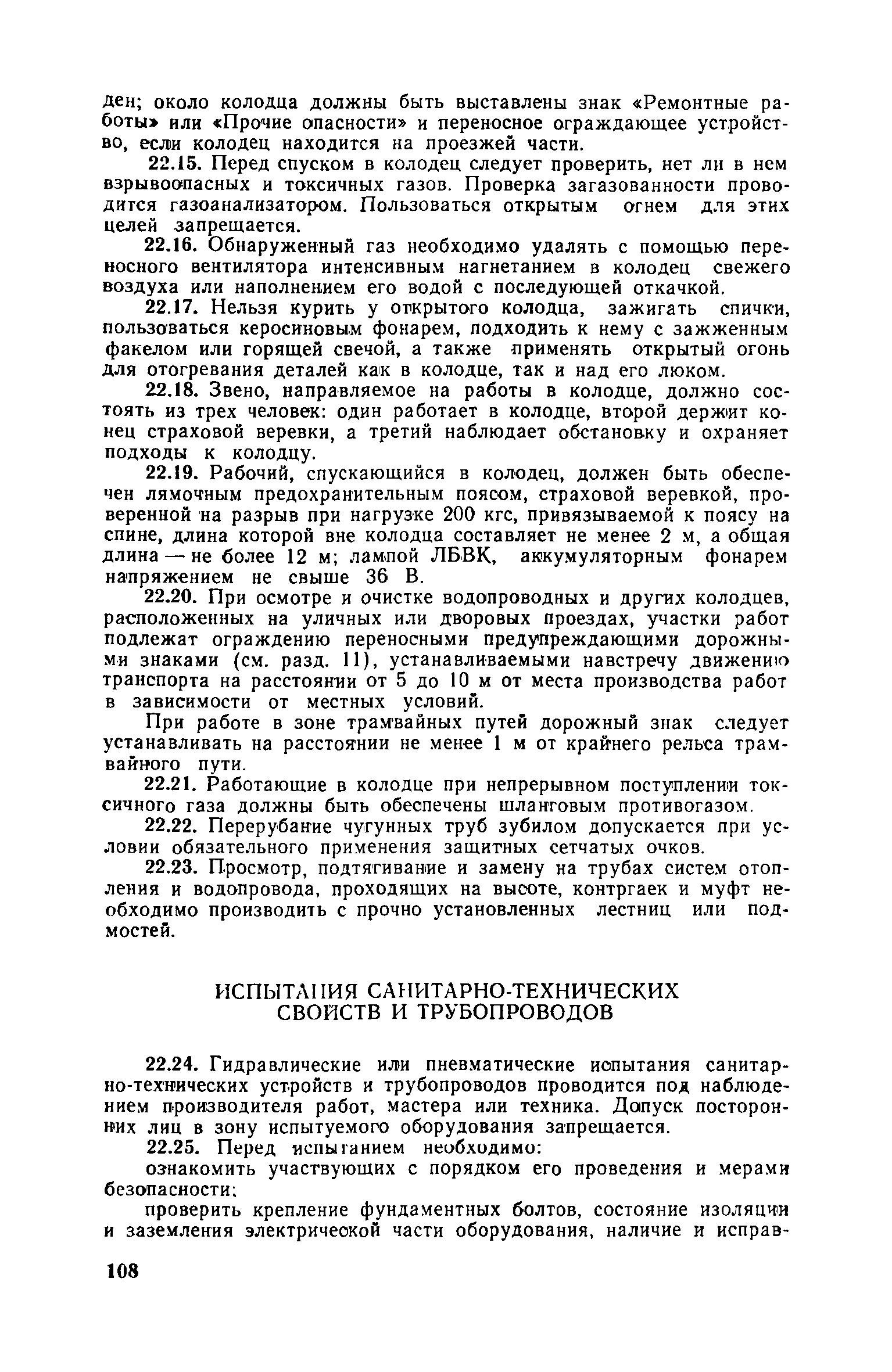 ден; около колодца должны быть выставлены знак «Ремонтные работы» или «Прочие опасности» и переносное ограждающее устройство, если колодец находится на проезжей части.

22.15. Перед спуском в колодец следует проверить, нет ли в нем взрывоопасных и токсичных газов. Проверка загазованности проводится газоанализатором. Пользоваться открытым огнем для этих целей запрещается.

22.16. Обнаруженный газ необходимо удалять с помощью переносного вентилятора интенсивным нагнетанием в колодец свежего воздуха или наполнением его водой с последующей откачкой.

22.17. Нельзя курить у открытого колодца, зажигать спички, пользоваться керосиновым фонарем, подходить к нему с зажженным факелом или горящей свечой, а также применять открытый огонь для отогревания деталей как в колодце, так и над его люком.

22.18. Звено, направляемое на работы в колодце, должно состоять из трех человек: один работает в колодце, второй держит конец страховой веревки, а третий наблюдает обстановку и охраняет подходы к колодцу.

22.19. Рабочий, спускающийся в колодец, должен быть обеспечен лямочным предохранительным поясом, страховой веревкой, проверенной на разрыв при нагрузке 200 кгс, привязываемой к поясу на спине, длина которой вне колодца составляет не менее 2 м, а общая длина — не более 12 м; лампой ЛБВК, аккумуляторным фонарем напряжением не свыше 36 В.

22.20. При осмотре и очистке водопроводных и других колодцев, расположенных на уличных или дворовых проездах, участки работ подлежат ограждению переносными предупреждающими дорожными знаками (см. разд. 11), устанавливаемыми навстречу движению транспорта на расстоянии от 5 до 10 м от места производства работ в зависимости от местных условий.

При работе в зоне трамвайных путей дорожный знак следует устанавливать на расстоянии не менее 1 м от крайнего рельса трамвайного пути.

22.21. Работающие в колодце при непрерывном поступлении токсичного газа должны быть обеспечены шланговым противогазом.

22.22. Перерубание чугунных труб зубилом допускается при условии обязательного применения защитных сетчатых очков.

22.23. Просмотр, подтягивание и замену на трубах систем отопления и водопровода, проходящих на высоте, контргаек и муфт необходимо производить с прочно установленных лестниц или подмостей.

ИСПЫТАНИЯ САНИТАРНО-ТЕХНИЧЕСКИХ СВОЙСТВ И ТРУБОПРОВОДОВ

22.24. Гидравлические или пневматические испытания санитарно-технических устройств и трубопроводов проводится под наблюдением производителя работ, мастера или техника. Допуск посторонних лиц в зону испытуемого оборудования запрещается.

22.25. Перед испытанием необходимо:

ознакомить участвующих с порядком его проведения и мерами безопасности;

проверить крепление фундаментных болтов, состояние изоляции и заземления электрической части оборудования, наличие и исправ-

108